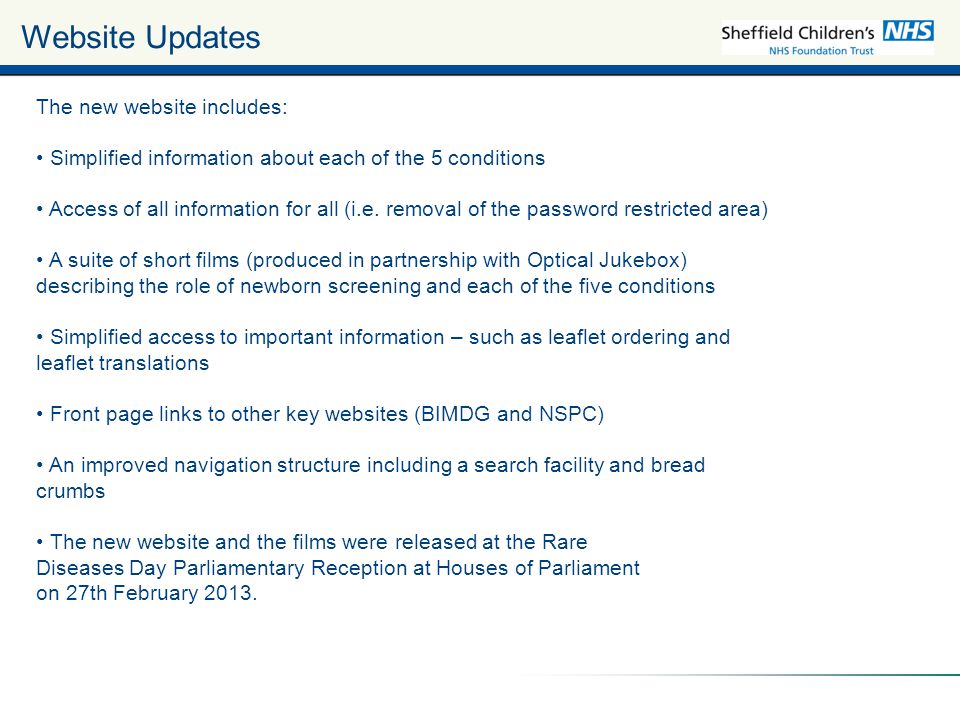 Website Updates

Sheffield Children's NHS
NHS Foundation Trust

The new website includes:

• Simplified information about each of the 5 conditions

• Access of all information for all (i.e. removal of the password restricted area)

• A suite of short films (produced in partnership with Optical Jukebox) describing the role of newborn screening and each of the five conditions

• Simplified access to important information – such as leaflet ordering and leaflet translations

• Front page links to other key websites (BIMDG and NSPC)

• An improved navigation structure including a search facility and bread crumbs

• The new website and the films were released at the Rare Diseases Day Parliamentary Reception at Houses of Parliament on 27th February 2013.